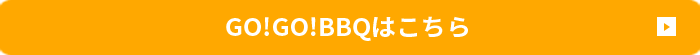 GO!GO!BBQはこちら